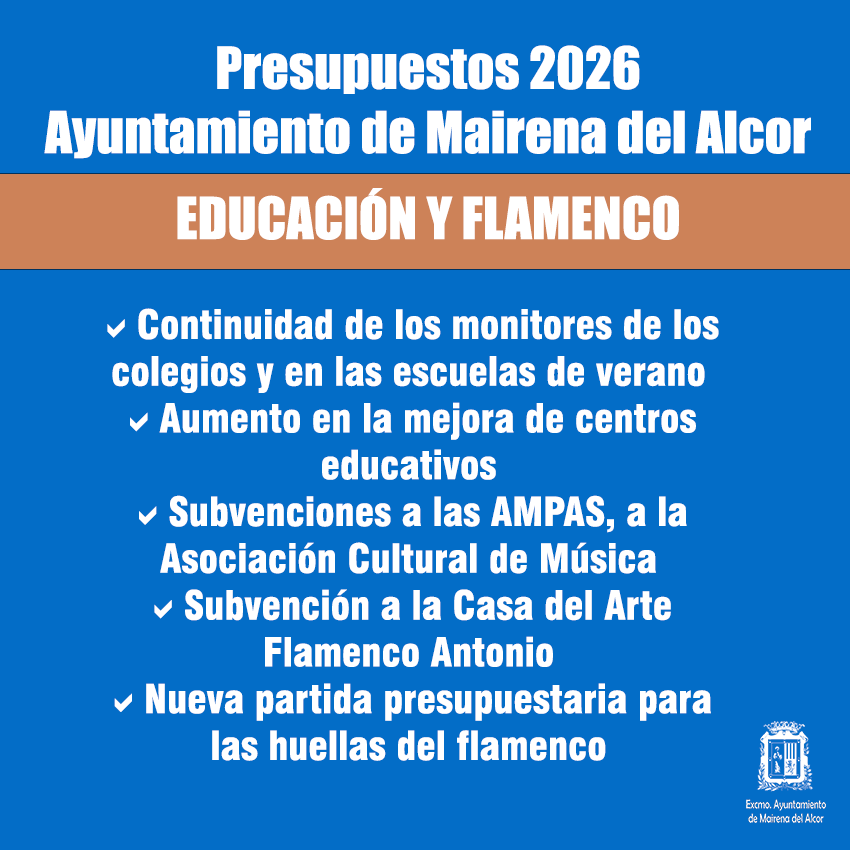 Presupuestos 2026
Ayuntamiento de Mairena del Alcor

EDUCACIÓN Y FLAMENCO

✓ Continuidad de los monitores de los colegios y en las escuelas de verano
✓ Aumento en la mejora de centros educativos
✓ Subvenciones a las AMPAS, a la Asociación Cultural de Música
✓ Subvención a la Casa del Arte Flamenco Antonio
✓ Nueva partida presupuestaria para las huellas del flamenco

Excmo. Ayuntamiento de Mairena del Alcor